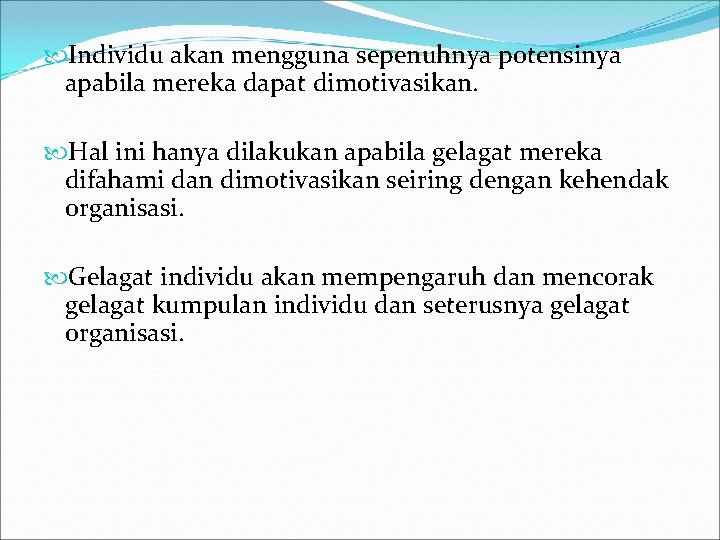 Individu akan mengguna sepenuhnya potensinya apabila mereka dapat dimotivasikan.

Hal ini hanya dilakukan apabila gelagat mereka difahami dan dimotivasikan seiring dengan kehendak organisasi.

Gelagat individu akan mempengaruh dan mencorak gelagat kumpulan individu dan seterusnya gelagat organisasi.